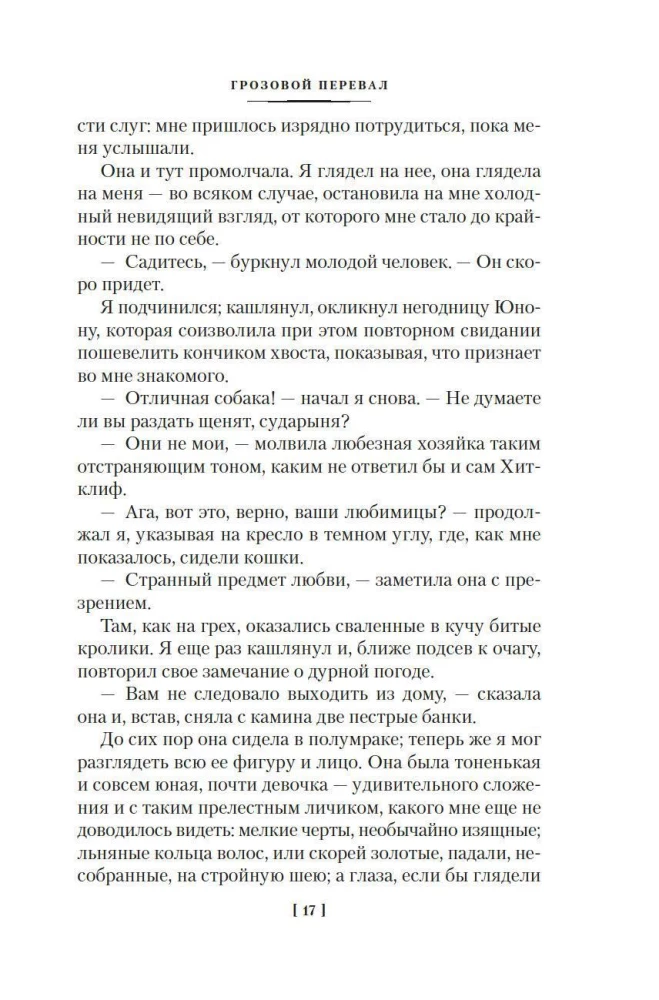 ГРОЗОВОЙ ПЕРЕВАЛ

сти слуг: мне пришлось изрядно потрудиться, пока меня услышали.

Она и тут промолчала. Я глядел на нее, она глядела на меня — во всяком случае, остановила на мне холодный невидящий взгляд, от которого мне стало до крайности не по себе.

— Садитесь, — буркнул молодой человек. — Он скоро придет.

Я подчинился; кашлянул, окликнул негодницу Юнону, которая соизволила при этом повторном свидании пошевелить кончиком хвоста, показывая, что признает во мне знакомого.

— Отличная собака! — начал я снова. — Не думаете ли вы раздать щенят, сударыня?

— Они не мои, — молвила любезная хозяйка таким отстраняющим тоном, каким не ответил бы и сам Хитклиф.

— Ага, вот это, верно, ваши любимицы? — продолжал я, указывая на кресло в темном углу, где, как мне показалось, сидели кошки.

— Странный предмет любви, — заметила она с презрением.

Там, как на грех, оказались сваленные в кучу битые кролики. Я еще раз кашлянул и, ближе подсев к очагу, повторил свое замечание о дурной погоде.

— Вам не следовало выходить из дому, — сказала она и, встав, сняла с камина две пестрые банки.

До сих пор она сидела в полумраке; теперь же я мог разглядеть всю ее фигуру и лицо. Она была тоненькая и совсем юная, почти девочка — удивительного сложения и с таким прелестным личиком, какого мне еще не доводилось видеть: мелкие черты, необычайно изящные; льняные кольца волос, или скорей золотые, падали, несобранные, на стройную шею; а глаза, если бы глядели

[ 17 ]